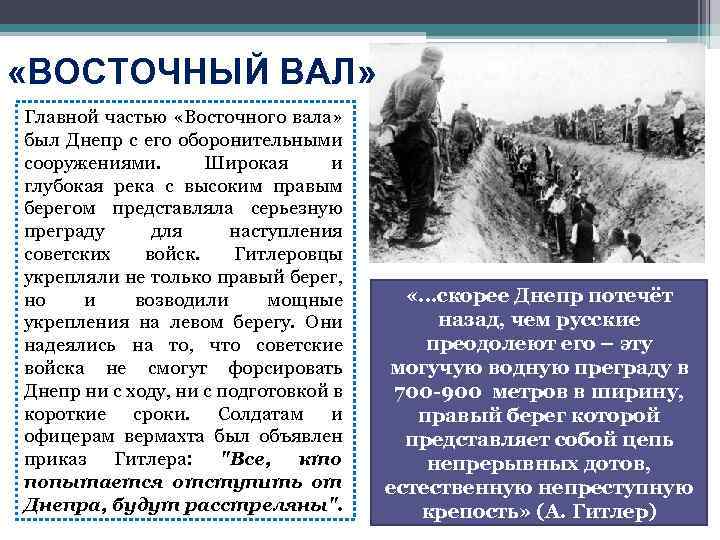 «ВОСТОЧНЫЙ ВАЛ»

Главной частью «Восточного вала» был Днепр с его оборонительными сооружениями. Широкая и глубокая река с высоким правым берегом представляла серьезную преграду для наступления советских войск. Гитлеровцы укрепляли не только правый берег, но и возводили мощные укрепления на левом берегу. Они надеялись на то, что советские войска не смогут форсировать Днепр ни с ходу, ни с подготовкой в короткие сроки. Солдатам и офицерам вермахта был объявлен приказ Гитлера: "Все, кто попытается отступить от Днепра, будут расстреляны".

«...скорее Днепр потечёт назад, чем русские преодолеют его – эту могучую водную преграду в 700-900 метров в ширину, правый берег которой представляет собой цепь непрерывных дотов, естественную непреступную крепость» (А. Гитлер)